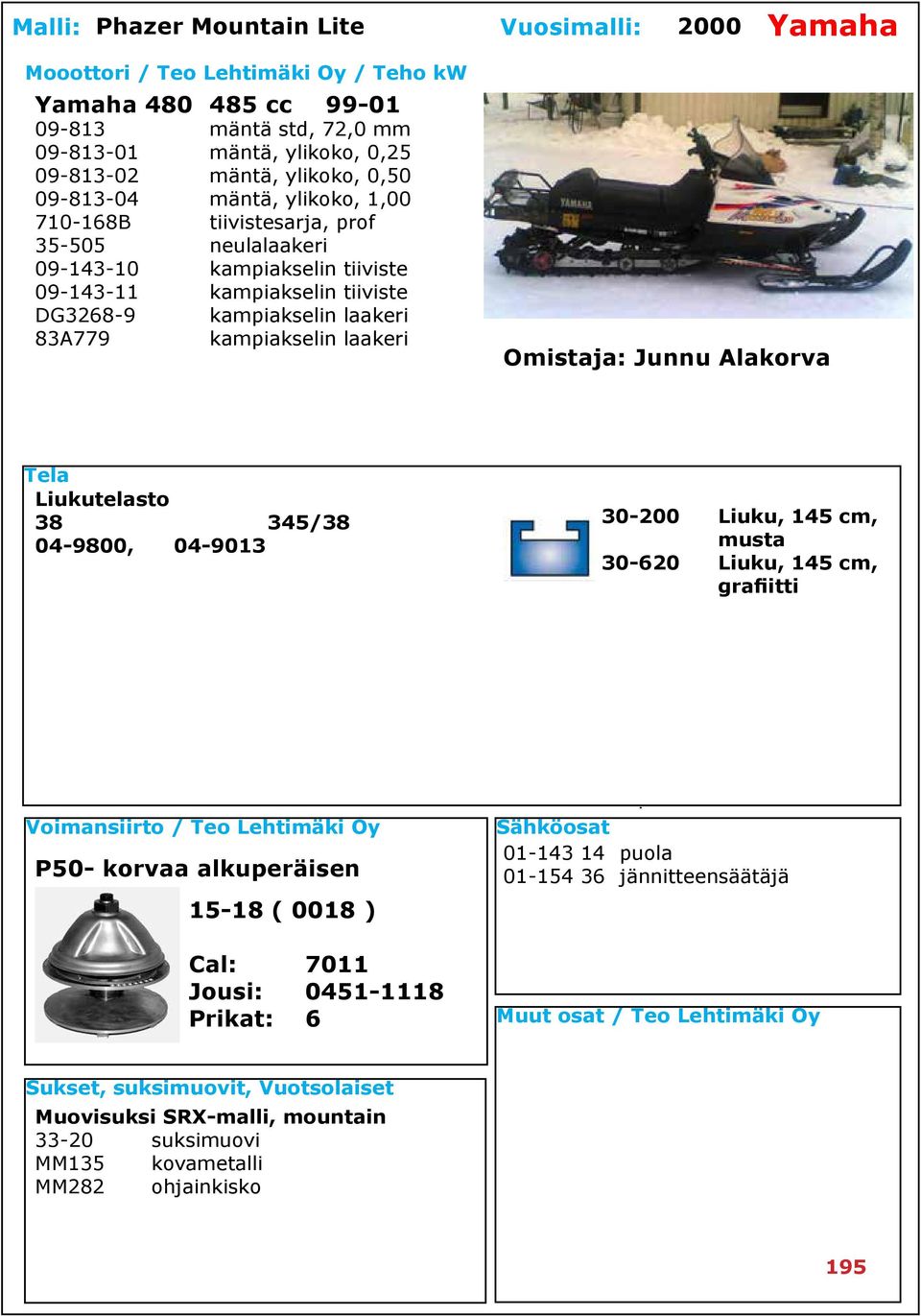 Malli: Phazer Mountain Lite Vuosimalli: 2000 Yamaha

Mooottori / Teo Lehtimäki Oy / Teho kW

Yamaha 480 485 cc 99-01
09-813 mäntä std, 72,0 mm
09-813-01 mäntä, ylikoko, 0,25
09-813-02 mäntä, ylikoko, 0,50
09-813-04 mäntä, ylikoko, 1,00
710-168B tiivistesarja, prof
35-505 neulalaakeri
09-143-10 kampiakselin tiiviste
09-143-11 kampiakselin tiiviste
DG3268-9 kampiakselin laakeri
83A779 kampiakselin laakeri

YAMAHA

Omistaja: Junnu Alakorva

Tela
Liukutelasto
38 345/38
04-9800, 04-9013

30-200 Liuku, 145 cm, musta
30-620 Liuku, 145 cm, grafiitti

Voimansiirto / Teo Lehtimäki Oy
P50- korvaa alkuperäisen
15-18 ( 0018 )
Cal: 7011
Jousi: 0451-1118
Prikat: 6

Sähköosat
01-143 14 puola
01-154 36 jännitteensäätäjä

Muut osat / Teo Lehtimäki Oy

Sukset, suksimuovit, Vuotsolaiset
Muovisuksi SRX-malli, mountain
33-20 suksimuovi
MM135 kovametalli
MM282 ohjainkisko

195